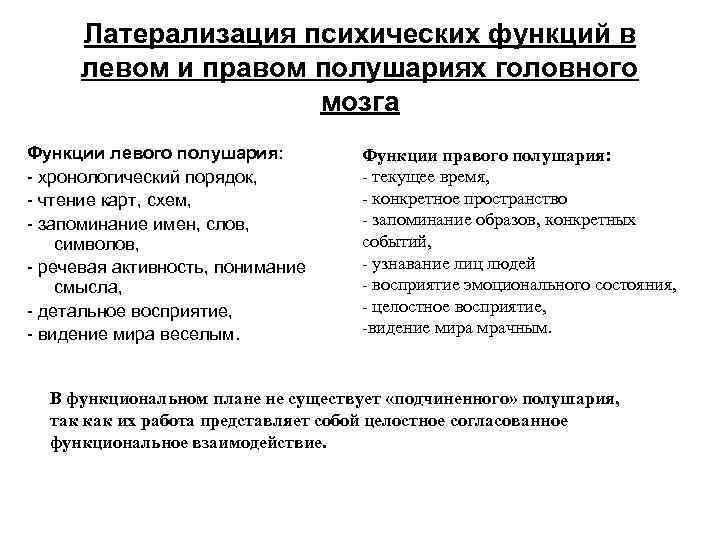 Латерализация психических функций в левом и правом полушариях головного мозга

Функции левого полушария:
- хронологический порядок,
- чтение карт, схем,
- запоминание имен, слов, символов,
- речевая активность, понимание смысла,
- детальное восприятие,
- видение мира веселым.

Функции правого полушария:
- текущее время,
- конкретное пространство
- запоминание образов, конкретных событий,
- узнавание лиц людей
- восприятие эмоционального состояния,
- целостное восприятие,
-видение мира мрачным.

В функциональном плане не существует «подчиненного» полушария, так как их работа представляет собой целостное согласованное функциональное взаимодействие.